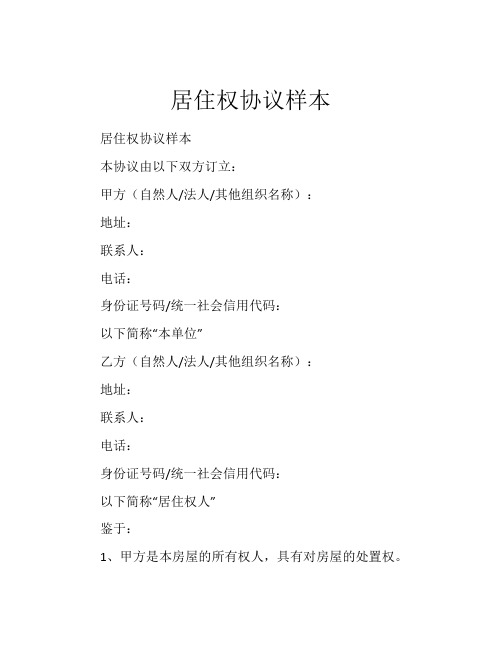 居住权协议样本

居住权协议样本

本协议由以下双方订立：

甲方（自然人/法人/其他组织名称）：

地址：

联系人：

电话：

身份证号码/统一社会信用代码：

以下简称“本单位”

乙方（自然人/法人/其他组织名称）：

地址：

联系人：

电话：

身份证号码/统一社会信用代码：

以下简称“居住权人”

鉴于：

1、甲方是本房屋的所有权人，具有对房屋的处置权。